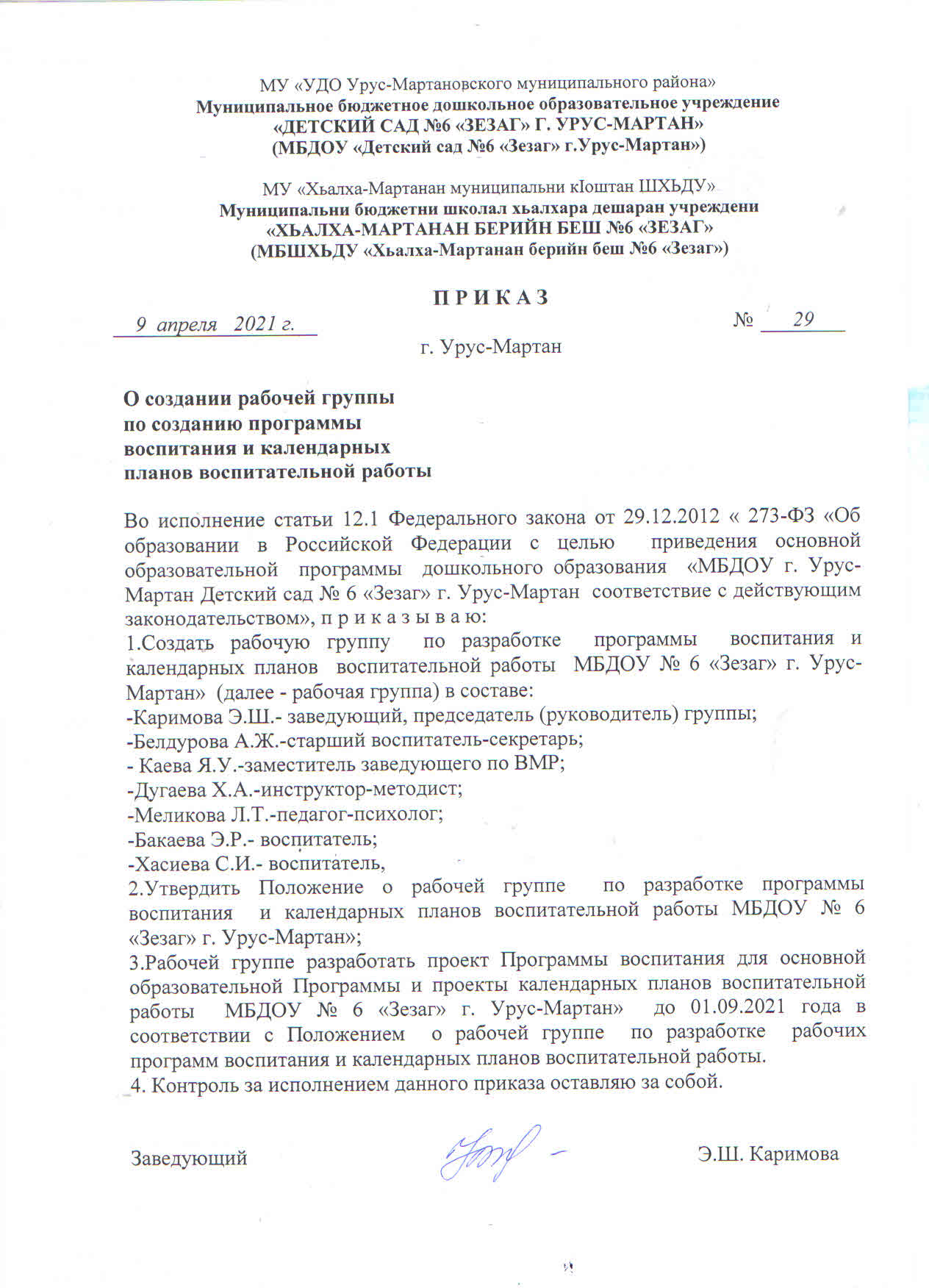 МУ «УДО Урус-Мартановского муниципального района»
Муниципальное бюджетное дошкольное образовательное учреждение
«ДЕТСКИЙ САД №6 «ЗЕЗАГ» Г. УРУС-МАРТАН»
(МБДОУ «Детский сад №6 «Зезаг» г.Урус-Мартан»)

МУ «Хьалха-Мартанан муниципальни кIоштан ШХЬДУ»
Муниципальни бюджетни школал хьалхара дешаран учреждени
«ХЬАЛХА-МАРТАНАН БЕРИЙН БЕШ №6 «ЗЕЗАГ»
(МБШХЬДУ «Хьалха-Мартанан берийн беш №6 «Зезаг»)

П Р И К А З

9 апреля 2021 г.

№ 29

г. Урус-Мартан

О создании рабочей группы по созданию программы воспитания и календарных планов воспитательной работы

Во исполнение статьи 12.1 Федерального закона от 29.12.2012 « 273-ФЗ «Об образовании в Российской Федерации с целью приведения основной образовательной программы дошкольного образования «МБДОУ г. Урус-Мартан Детский сад № 6 «Зезаг» г. Урус-Мартан соответствие с действующим законодательством», п р и к а з ы в а ю:
1.Создать рабочую группу по разработке программы воспитания и календарных планов воспитательной работы МБДОУ № 6 «Зезаг» г. Урус-Мартан» (далее - рабочая группа) в составе:
-Каримова Э.Ш.- заведующий, председатель (руководитель) группы;
-Белдурова А.Ж.-старший воспитатель-секретарь;
- Каева Я.У.-заместитель заведующего по ВМР;
-Дугаева Х.А.-инструктор-методист;
-Меликова Л.Т.-педагог-психолог;
-Бакаева Э.Р.- воспитатель;
-Хасиева С.И.- воспитатель,
2.Утвердить Положение о рабочей группе по разработке программы воспитания и календарных планов воспитательной работы МБДОУ № 6 «Зезаг» г. Урус-Мартан»;
3.Рабочей группе разработать проект Программы воспитания для основной образовательной Программы и проекты календарных планов воспитательной работы МБДОУ № 6 «Зезаг» г. Урус-Мартан» до 01.09.2021 года в соответствии с Положением о рабочей группе по разработке рабочих программ воспитания и календарных планов воспитательной работы.
4. Контроль за исполнением данного приказа оставляю за собой.

Заведующий Э.Ш. Каримова